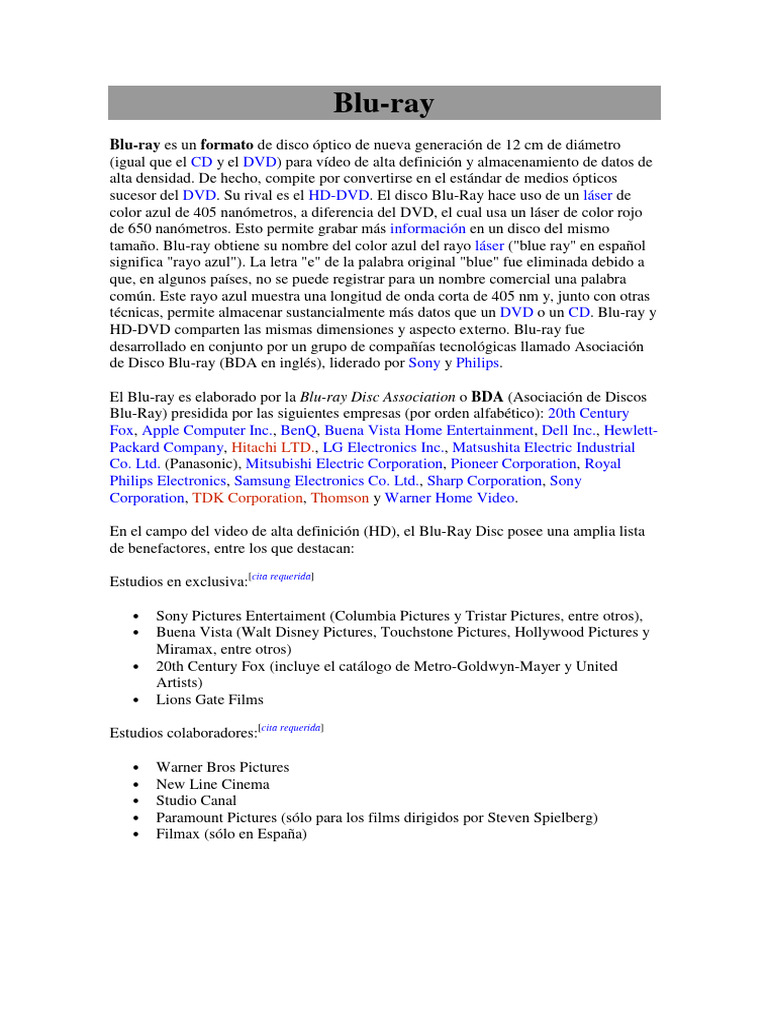 Blu-ray

Blu-ray es un formato de disco óptico de nueva generación de 12 cm de diámetro (igual que el CD y el DVD) para vídeo de alta definición y almacenamiento de datos de alta densidad. De hecho, compite por convertirse en el estándar de medios ópticos sucesor del DVD. Su rival es el HD-DVD. El disco Blu-Ray hace uso de un láser de color azul de 405 nanómetros, a diferencia del DVD, el cual usa un láser de color rojo de 650 nanómetros. Esto permite grabar más información en un disco del mismo tamaño. Blu-ray obtiene su nombre del color azul del rayo láser ("blue ray" en español significa "rayo azul"). La letra "e" de la palabra original "blue" fue eliminada debido a que, en algunos países, no se puede registrar para un nombre comercial una palabra común. Este rayo azul muestra una longitud de onda corta de 405 nm y, junto con otras técnicas, permite almacenar sustancialmente más datos que un DVD o un CD. Blu-ray y HD-DVD comparten las mismas dimensiones y aspecto externo. Blu-ray fue desarrollado en conjunto por un grupo de compañías tecnológicas llamado Asociación de Disco Blu-ray (BDA en inglés), liderado por Sony y Philips.

El Blu-ray es elaborado por la Blu-ray Disc Association o BDA (Asociación de Discos Blu-Ray) presidida por las siguientes empresas (por orden alfabético): 20th Century Fox, Apple Computer Inc., BenQ, Buena Vista Home Entertainment, Dell Inc., Hewlett-Packard Company, Hitachi LTD., LG Electronics Inc., Matsushita Electric Industrial Co. Ltd. (Panasonic), Mitsubishi Electric Corporation, Pioneer Corporation, Royal Philips Electronics, Samsung Electronics Co. Ltd., Sharp Corporation, Sony Corporation, TDK Corporation, Thomson y Warner Home Video.

En el campo del video de alta definición (HD), el Blu-Ray Disc posee una amplia lista de benefactores, entre los que destacan:

Estudios en exclusiva:[cita requerida]

• Sony Pictures Entertaiment (Columbia Pictures y Tristar Pictures, entre otros),
• Buena Vista (Walt Disney Pictures, Touchstone Pictures, Hollywood Pictures y Miramax, entre otros)
• 20th Century Fox (incluye el catálogo de Metro-Goldwyn-Mayer y United Artists)
• Lions Gate Films

Estudios colaboradores:[cita requerida]

• Warner Bros Pictures
• New Line Cinema
• Studio Canal
• Paramount Pictures (sólo para los films dirigidos por Steven Spielberg)
• Filmax (sólo en España)